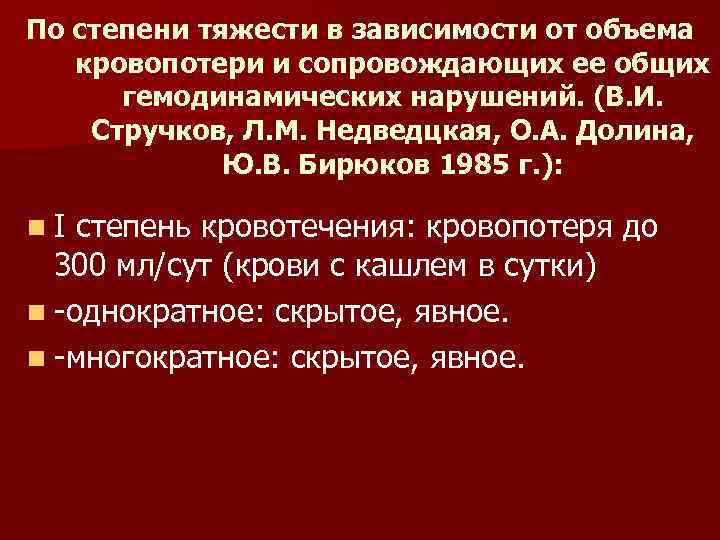 По степени тяжести в зависимости от объема кровопотери и сопровождающих ее общих гемодинамических нарушений. (В.И. Стручков, Л.М. Недведцкая, О.А. Долина, Ю.В. Бирюков 1985 г.):

I степень кровотечения: кровопотеря до 300 мл/сут (крови с кашлем в сутки)

-однократное: скрытое, явное.

-многократное: скрытое, явное.